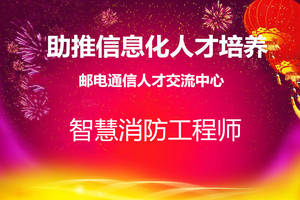 助推信息化人才培养

邮电通信人才交流中心

智慧消防工程师